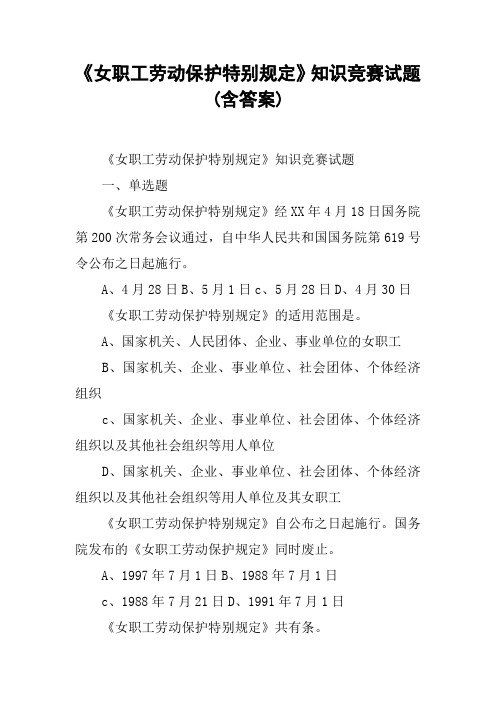 《女职工劳动保护特别规定》知识竞赛试题（含答案）

《女职工劳动保护特别规定》知识竞赛试题

一、单选题

《女职工劳动保护特别规定》经XX年4月18日国务院第200次常务会议通过，自中华人民共和国国务院第619号令公布之日起施行。

A、4月28日B、5月1日c、5月28日D、4月30日

《女职工劳动保护特别规定》的适用范围是。

A、国家机关、人民团体、企业、事业单位的女职工

B、国家机关、企业、事业单位、社会团体、个体经济组织

c、国家机关、企业、事业单位、社会团体、个体经济组织以及其他社会组织等用人单位

D、国家机关、企业、事业单位、社会团体、个体经济组织以及其他社会组织等用人单位及其女职工

《女职工劳动保护特别规定》自公布之日起施行。国务院发布的《女职工劳动保护规定》同时废止。

A、1997年7月1日B、1988年7月1日

c、1988年7月21日D、1991年7月1日

《女职工劳动保护特别规定》共有条。